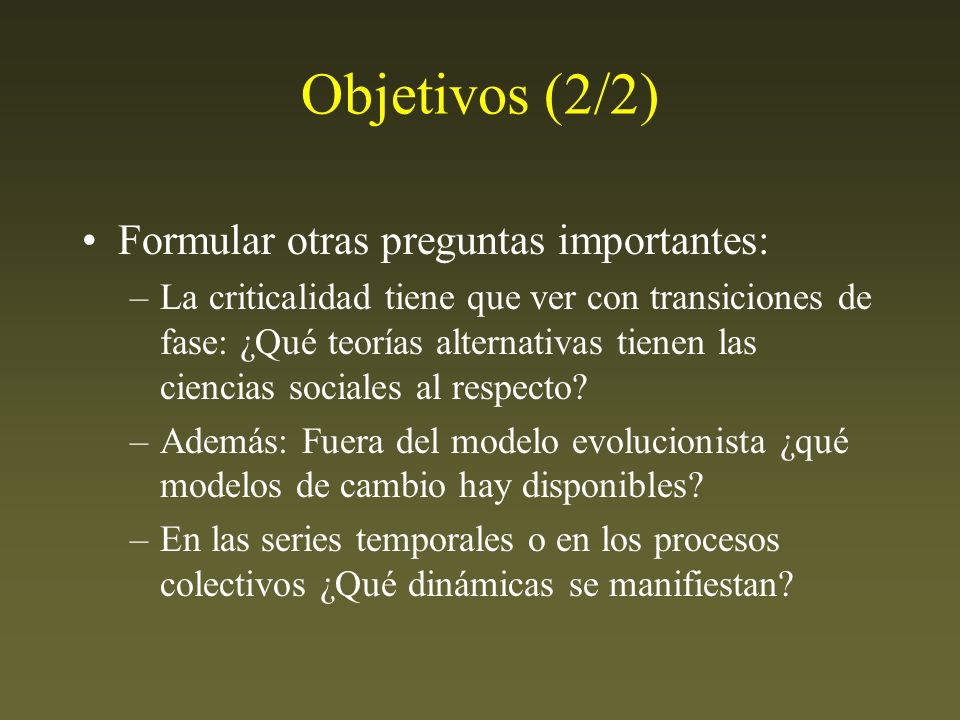 Objetivos (2/2)

• Formular otras preguntas importantes:
– La criticalidad tiene que ver con transiciones de fase: ¿Qué teorías alternativas tienen las ciencias sociales al respecto?
– Además: Fuera del modelo evolucionista ¿qué modelos de cambio hay disponibles?
– En las series temporales o en los procesos colectivos ¿Qué dinámicas se manifiestan?